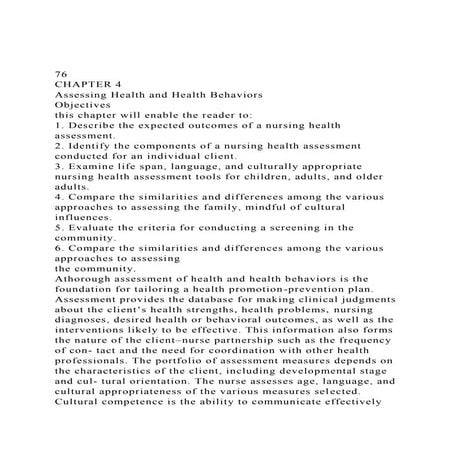 76
CHAPTER 4
Assessing Health and Health Behaviors
Objectives
this chapter will enable the reader to:
1. Describe the expected outcomes of a nursing health assessment.
2. Identify the components of a nursing health assessment conducted for an individual client.
3. Examine life span, language, and culturally appropriate nursing health assessment tools for children, adults, and older adults.
4. Compare the similarities and differences among the various approaches to assessing the family, mindful of cultural influences.
5. Evaluate the criteria for conducting a screening in the community.
6. Compare the similarities and differences among the various approaches to assessing
the community.
Athorough assessment of health and health behaviors is the foundation for tailoring a health promotion-prevention plan. Assessment provides the database for making clinical judgments about the client's health strengths, health problems, nursing diagnoses, desired health or behavioral outcomes, as well as the interventions likely to be effective. This information also forms the nature of the client–nurse partnership such as the frequency of con- tact and the need for coordination with other health professionals. The portfolio of assessment measures depends on the characteristics of the client, including developmental stage and cul- tural orientation. The nurse assesses age, language, and cultural appropriateness of the various measures selected. Cultural competence is the ability to communicate effectively